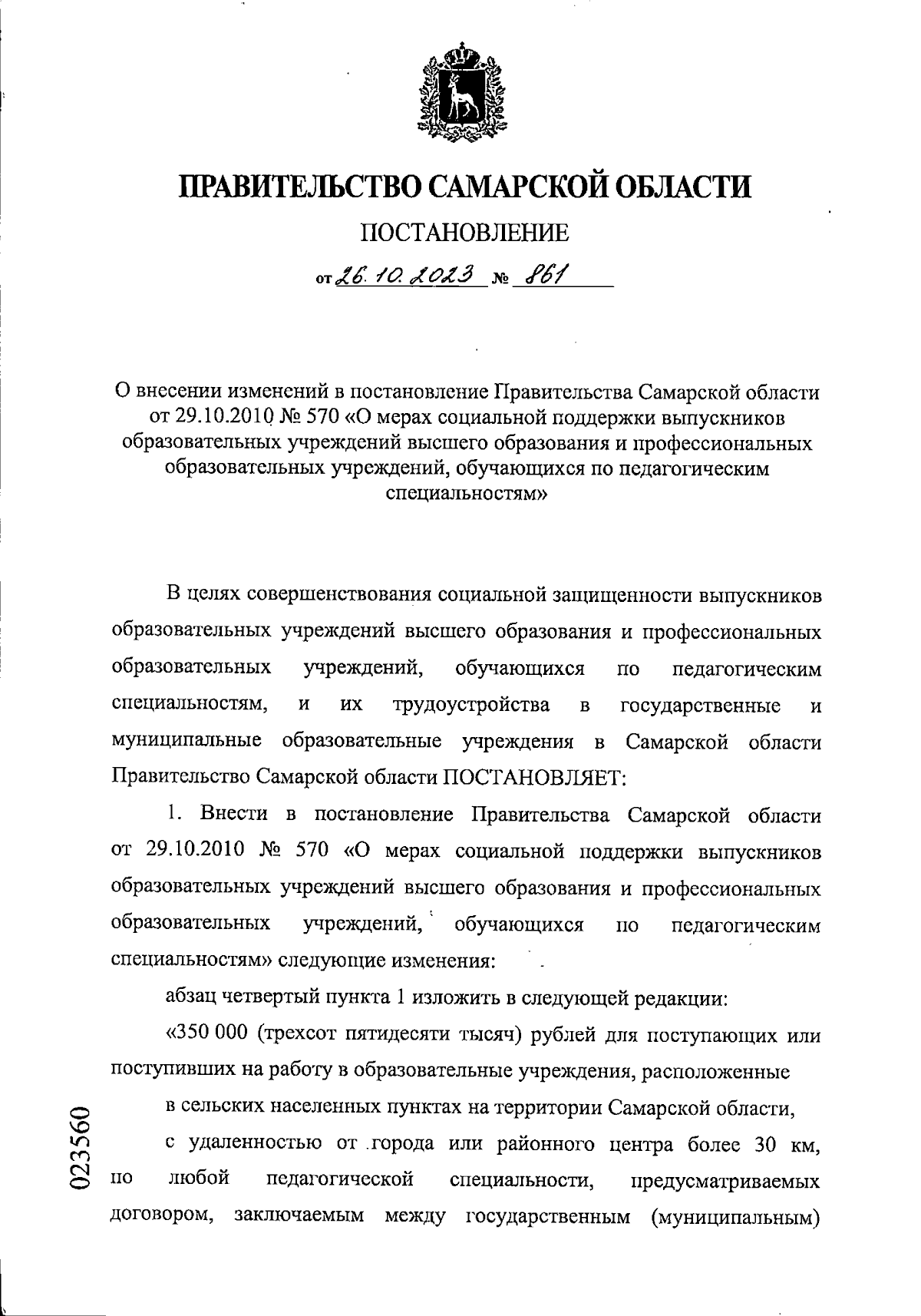 ПРАВИТЕЛЬСТВО САМАРСКОЙ ОБЛАСТИ

ПОСТАНОВЛЕНИЕ

от 26.10.2023 № 861

О внесении изменений в постановление Правительства Самарской области от 29.10.2010 № 570 «О мерах социальной поддержки выпускников образовательных учреждений высшего образования и профессиональных образовательных учреждений, обучающихся по педагогическим специальностям»

В целях совершенствования социальной защищенности выпускников образовательных учреждений высшего образования и профессиональных образовательных учреждений, обучающихся по педагогическим специальностям, и их трудоустройства в государственные и муниципальные образовательные учреждения в Самарской области Правительство Самарской области ПОСТАНОВЛЯЕТ:

1. Внести в постановление Правительства Самарской области от 29.10.2010 № 570 «О мерах социальной поддержки выпускников образовательных учреждений высшего образования и профессиональных образовательных учреждений, обучающихся по педагогическим специальностям» следующие изменения:

абзац четвертый пункта 1 изложить в следующей редакции:

«350 000 (трехсот пятидесяти тысяч) рублей для поступающих или поступивших на работу в образовательные учреждения, расположенные

в сельских населенных пунктах на территории Самарской области,

с удаленностью от города или районного центра более 30 км, по любой педагогической специальности, предусматриваемых договором, заключаемым между государственным (муниципальным)

023560